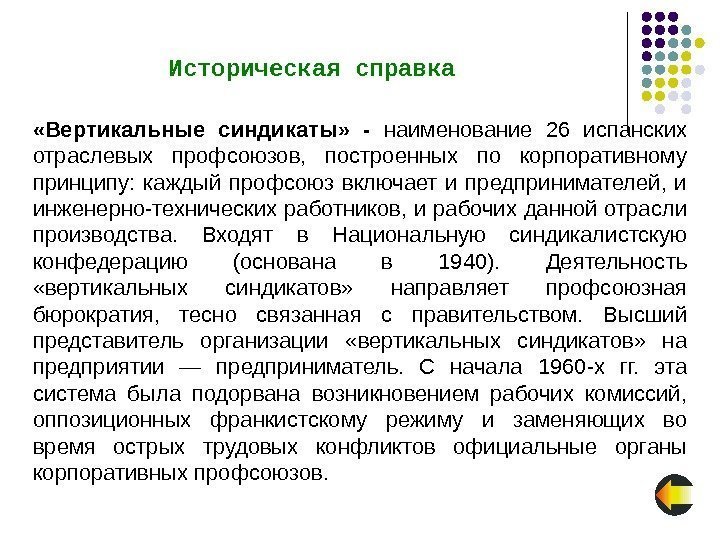 Историческая справка

«Вертикальные синдикаты» - наименование 26 испанских отраслевых профсоюзов, построенных по корпоративному принципу: каждый профсоюз включает и предпринимателей, и инженерно-технических работников, и рабочих данной отрасли производства. Входят в Национальную синдикалистскую конфедерацию (основана в 1940). Деятельность «вертикальных синдикатов» направляет профсоюзная бюрократия, тесно связанная с правительством. Высший представитель организации «вертикальных синдикатов» на предприятии — предприниматель. С начала 1960-х гг. эта система была подорвана возникновением рабочих комиссий, оппозиционных франкистскому режиму и заменяющих во время острых трудовых конфликтов официальные органы корпоративных профсоюзов.